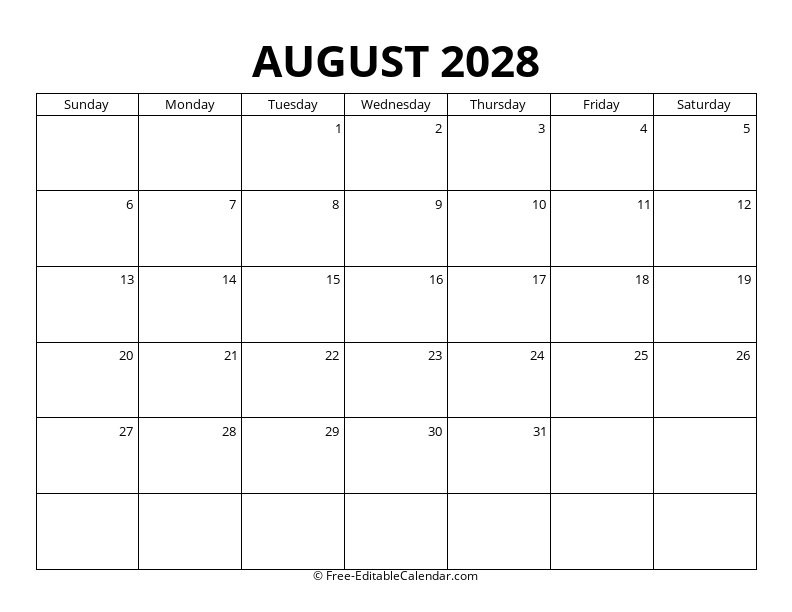 AUGUST 2028

| Sunday | Monday | Tuesday | Wednesday | Thursday | Friday | Saturday |
|---|---|---|---|---|---|---|
| | | 1 | 2 | 3 | 4 | 5 |
| 6 | 7 | 8 | 9 | 10 | 11 | 12 |
| 13 | 14 | 15 | 16 | 17 | 18 | 19 |
| 20 | 21 | 22 | 23 | 24 | 25 | 26 |
| 27 | 28 | 29 | 30 | 31 | | |
| | | | | | | |

© Free-EditableCalendar.com